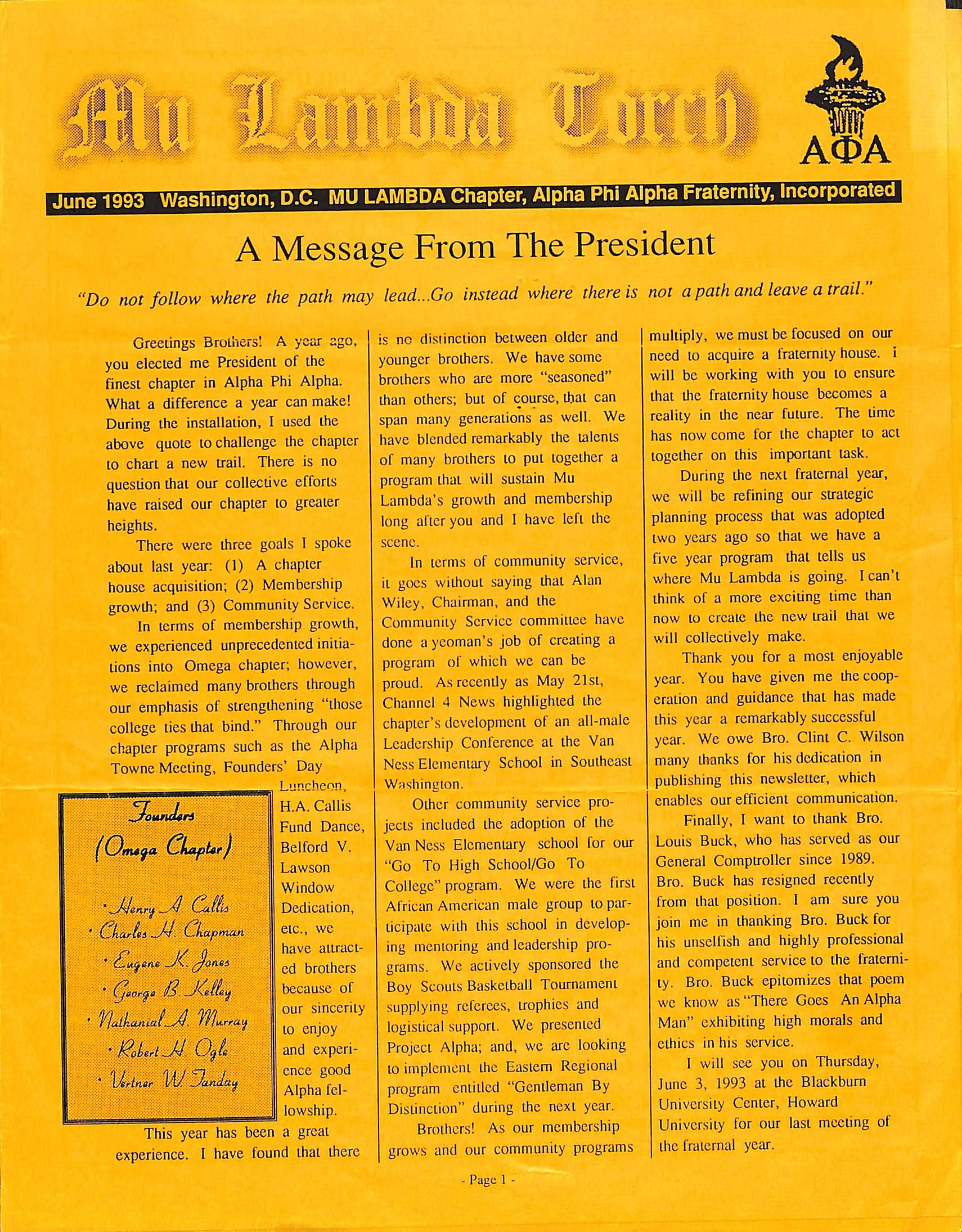 Mu Lambda Torch

ΑΦΑ

June 1993 Washington, D.C. MU LAMBDA Chapter, Alpha Phi Alpha Fraternity, Incorporated

A Message From The President

"Do not follow where the path may lead...Go instead where there is not a path and leave a trail."

Greetings Brothers! A year ago, you elected me President of the finest chapter in Alpha Phi Alpha. What a difference a year can make! During the installation, I used the above quote to challenge the chapter to chart a new trail. There is no question that our collective efforts have raised our chapter to greater heights.

There were three goals I spoke about last year: (1) A chapter house acquisition; (2) Membership growth; and (3) Community Service.

In terms of membership growth, we experienced unprecedented initiations into Omega chapter; however, we reclaimed many brothers through our emphasis of strengthening "those college ties that bind." Through our chapter programs such as the Alpha Towne Meeting, Founders' Day Luncheon, H.A. Callis Fund Dance, Belford V. Lawson Window Dedication, etc., we have attracted brothers because of our sincerity to enjoy and experience good Alpha fellowship.

Founders
(Omega Chapter)

· Henry A. Callis
· Charles H. Chapman
· Eugene K. Jones
· George B. Kelley
· Nathanial A. Murray
· Robert H. Ogle
· Vertner W. Tanday

This year has been a great experience. I have found that there is no distinction between older and younger brothers. We have some brothers who are more "seasoned" than others; but of course, that can span many generations as well. We have blended remarkably the talents of many brothers to put together a program that will sustain Mu Lambda's growth and membership long after you and I have left the scene.

In terms of community service, it goes without saying that Alan Wiley, Chairman, and the Community Service committee have done a yeoman's job of creating a program of which we can be proud. As recently as May 21st, Channel 4 News highlighted the chapter's development of an all-male Leadership Conference at the Van Ness Elementary School in Southeast Washington.

Other community service projects included the adoption of the Van Ness Elementary school for our "Go To High School/Go To College" program. We were the first African American male group to participate with this school in developing mentoring and leadership programs. We actively sponsored the Boy Scouts Basketball Tournament supplying referees, trophies and logistical support. We presented Project Alpha; and, we are looking to implement the Eastern Regional program entitled "Gentleman By Distinction" during the next year.

Brothers! As our membership grows and our community programs multiply, we must be focused on our need to acquire a fraternity house. I will be working with you to ensure that the fraternity house becomes a reality in the near future. The time has now come for the chapter to act together on this important task.

During the next fraternal year, we will be refining our strategic planning process that was adopted two years ago so that we have a five year program that tells us where Mu Lambda is going. I can't think of a more exciting time than now to create the new trail that we will collectively make.

Thank you for a most enjoyable year. You have given me the cooperation and guidance that has made this year a remarkably successful year. We owe Bro. Clint C. Wilson many thanks for his dedication in publishing this newsletter, which enables our efficient communication.

Finally, I want to thank Bro. Louis Buck, who has served as our General Comptroller since 1989. Bro. Buck has resigned recently from that position. I am sure you join me in thanking Bro. Buck for his unselfish and highly professional and competent service to the fraternity. Bro. Buck epitomizes that poem we know as "There Goes An Alpha Man" exhibiting high morals and ethics in his service.

I will see you on Thursday, June 3, 1993 at the Blackburn University Center, Howard University for our last meeting of the fraternal year.

- Page 1 -